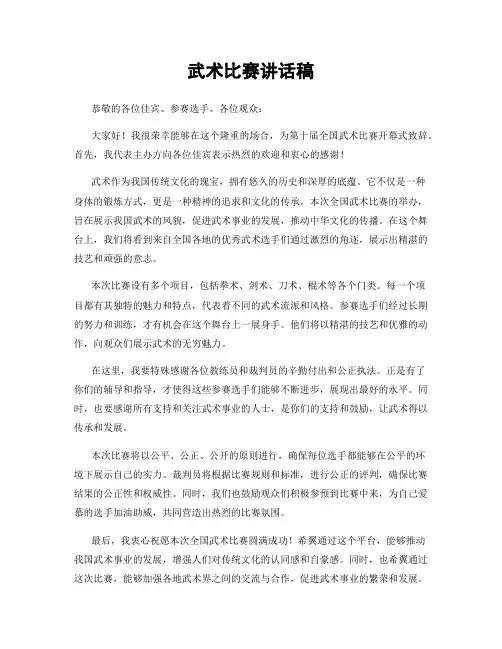 武术比赛讲话稿

恭敬的各位佳宾、参赛选手、各位观众：

大家好！我很荣幸能够在这个隆重的场合，为第十届全国武术比赛开幕式致辞。首先，我代表主办方向各位佳宾表示热烈的欢迎和衷心的感谢！

武术作为我国传统文化的瑰宝，拥有悠久的历史和深厚的底蕴。它不仅是一种身体的锻炼方式，更是一种精神的追求和文化的传承。本次全国武术比赛的举办，旨在展示我国武术的风貌，促进武术事业的发展，推动中华文化的传播。在这个舞台上，我们将看到来自全国各地的优秀武术选手们通过激烈的角逐，展示出精湛的技艺和顽强的意志。

本次比赛设有多个项目，包括拳术、剑术、刀术、棍术等各个门类。每一个项目都有其独特的魅力和特点，代表着不同的武术流派和风格。参赛选手们经过长期的努力和训练，才有机会在这个舞台上一展身手。他们将以精湛的技艺和优雅的动作，向观众们展示武术的无穷魅力。

在这里，我要特殊感谢各位教练员和裁判员的辛勤付出和公正执法。正是有了你们的辅导和指导，才使得这些参赛选手们能够不断进步，展现出最好的水平。同时，也要感谢所有支持和关注武术事业的人士，是你们的支持和鼓励，让武术得以传承和发展。

本次比赛将以公平、公正、公开的原则进行，确保每位选手都能够在公平的环境下展示自己的实力。裁判员将根据比赛规则和标准，进行公正的评判，确保比赛结果的公正性和权威性。同时，我们也鼓励观众们积极参预到比赛中来，为自己爱慕的选手加油助威，共同营造出热烈的比赛氛围。

最后，我衷心祝愿本次全国武术比赛圆满成功！希翼通过这个平台，能够推动我国武术事业的发展，增强人们对传统文化的认同感和自豪感。同时，也希翼通过这次比赛，能够加强各地武术界之间的交流与合作，促进武术事业的繁荣和发展。